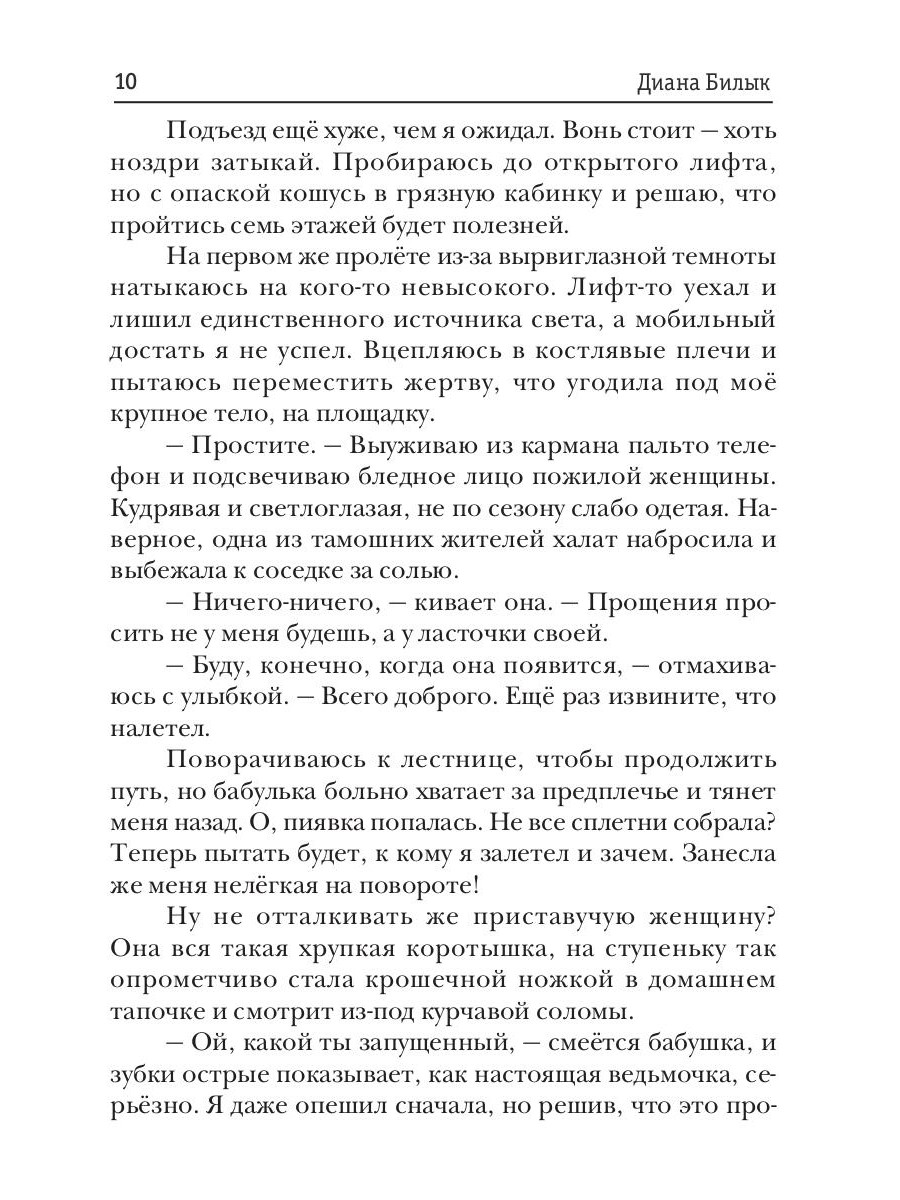 10 Диана Билык

Подъезд ещё хуже, чем я ожидал. Вонь стоит — хоть ноздри затыкай. Пробираюсь до открытого лифта, но с опаской кошусь в грязную кабинку и решаю, что пройтись семь этажей будет полезней.

На первом же пролёте из-за вырвиглазной темноты натыкаюсь на кого-то невысокого. Лифт-то уехал и лишил единственного источника света, а мобильный достать я не успел. Вцепляюсь в костлявые плечи и пытаюсь переместить жертву, что угодила под моё крупное тело, на площадку.

— Простите. — Выуживаю из кармана пальто телефон и подсвечиваю бледное лицо пожилой женщины. Кудрявая и светлоглазая, не по сезону слабо одетая. Наверное, одна из тамошних жителей халат набросила и выбежала к соседке за солью.

— Ничего-ничего, — кивает она. — Прощения просить не у меня будешь, а у ласточки своей.

— Буду, конечно, когда она появится, — отмахиваюсь с улыбкой. — Всего доброго. Ещё раз извините, что налетел.

Поворачиваюсь к лестнице, чтобы продолжить путь, но бабулька больно хватает за предплечье и тянет меня назад. О, пиявка попалась. Не все сплетни собрала? Теперь пытать будет, к кому я залетел и зачем. Занесла же меня нелёгкая на повороте!

Ну не отталкивать же приставучую женщину? Она вся такая хрупкая коротышка, на ступеньку так опрометчиво стала крошечной ножкой в домашнем тапочке и смотрит из-под курчавой соломы.

— Ой, какой ты запущенный, — смеётся бабушка, и зубки острые показывает, как настоящая ведьмочка, серьёзно. Я даже опешил сначала, но решив, что это про-